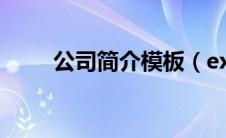 公司简介模板（ex